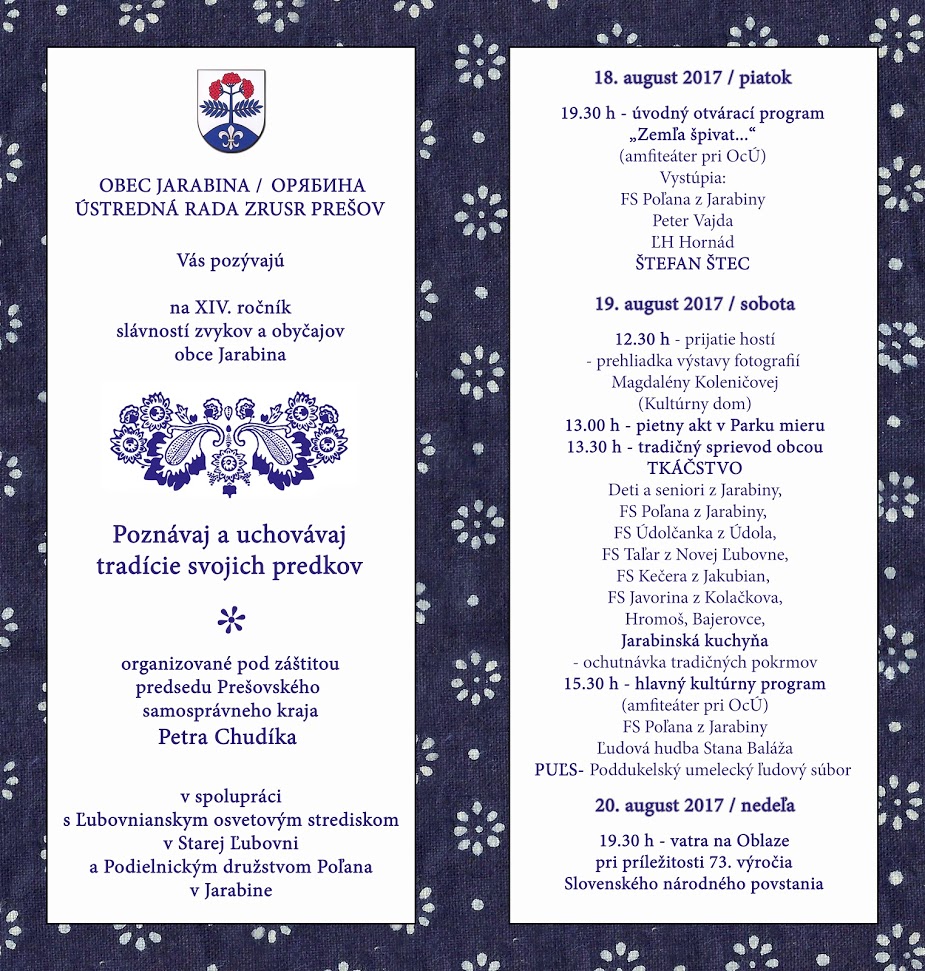 OBEC JARABINA / ОРЯБИНА
ÚSTREDNÁ RADA ZRUSR PREŠOV

Vás pozývajú

na XIV. ročník
slávností zvykov a obyčajov
obce Jarabina

Poznávaj a uchovávaj
tradície svojich predkov

organizované pod záštitou
predsedu Prešovského
samosprávneho kraja
Petra Chudíka

v spolupráci
s Ľubovnianskym osvetovým strediskom
v Starej Ľubovni
a Podielnickým družstvom Poľana
v Jarabine

18. august 2017 / piatok

19.30 h - úvodný otvárací program
„Zemľa špivat...“
(amfiteáter pri OcÚ)
Vystúpia:
FS Poľana z Jarabiny
Peter Vajda
ĽH Hornád
ŠTEFAN ŠTEC

19. august 2017 / sobota

12.30 h - prijatie hostí
- prehliadka výstavy fotografií
Magdalény Koleničovej
(Kultúrny dom)
13.00 h - pietny akt v Parku mieru
13.30 h - tradičný sprievod obcou
TKÁČSTVO
Deti a seniori z Jarabiny,
FS Poľana z Jarabiny,
FS Údolčanka z Údola,
FS Taľar z Novej Ľubovne,
FS Kečera z Jakubian,
FS Javorina z Kolačkova,
Hromoš, Bajerovce,
Jarabinská kuchyňa
- ochutnávka tradičných pokrmov
15.30 h - hlavný kultúrny program
(amfiteáter pri OcÚ)
FS Poľana z Jarabiny
Ľudová hudba Stana Baláža
PUĽS- Poddukelský umelecký ľudový súbor

20. august 2017 / nedeľa

19.30 h - vatra na Oblaze
pri príležitosti 73. výročia
Slovenského národného povstania